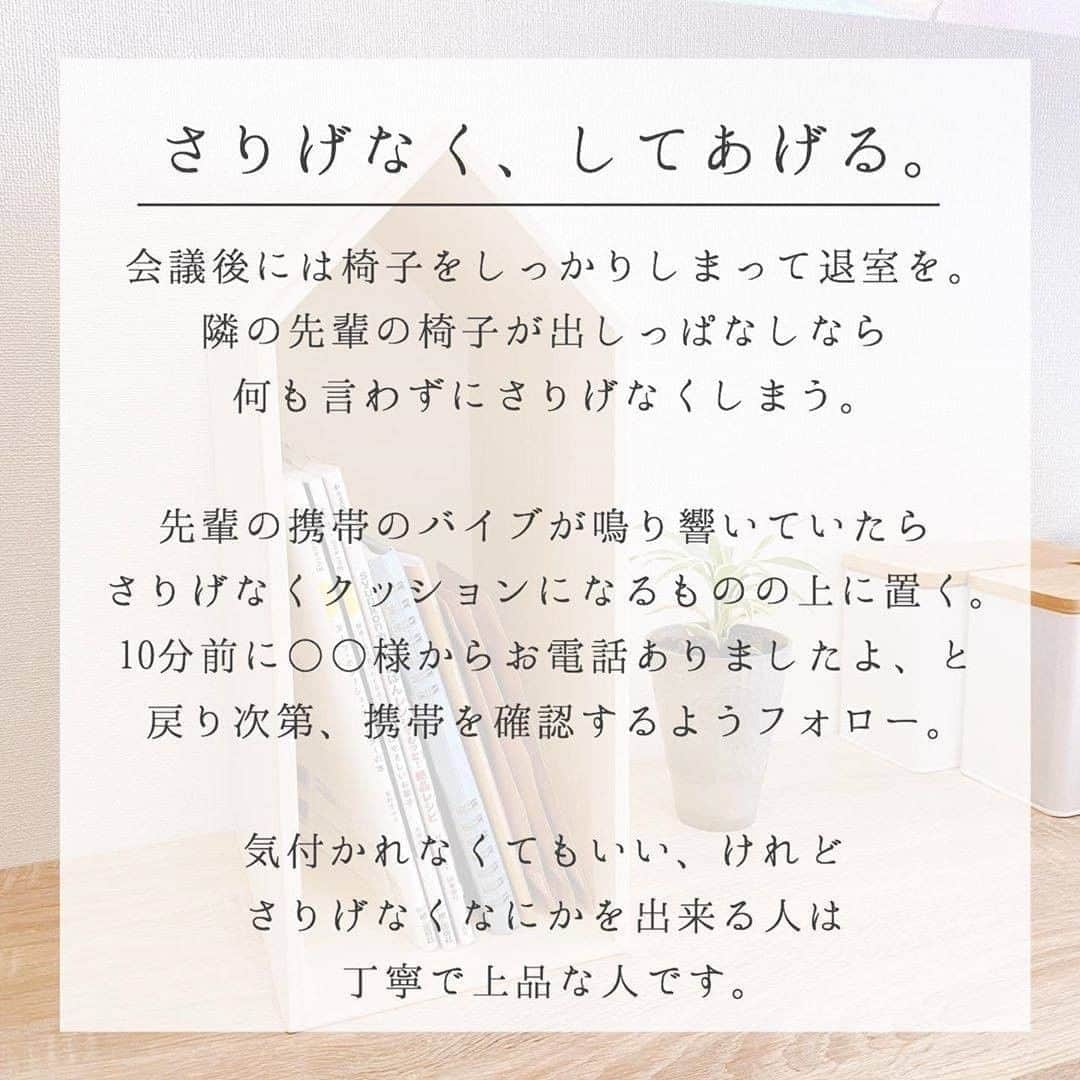 さりげなく、してあげる。

会議後には椅子をしっかりしまって退室を。
隣の先輩の椅子が出しっぱなしなら
何も言わずにさりげなくしまう。

先輩の携帯のバイブが鳴り響いていたら
さりげなくクッションになるものの上に置く。
10分前に〇〇様からお電話ありましたよ、と
戻り次第、携帯を確認するようフォロー。

気付かれなくてもいい、けれど
さりげなくなにかを出来る人は
丁寧で上品な人です。